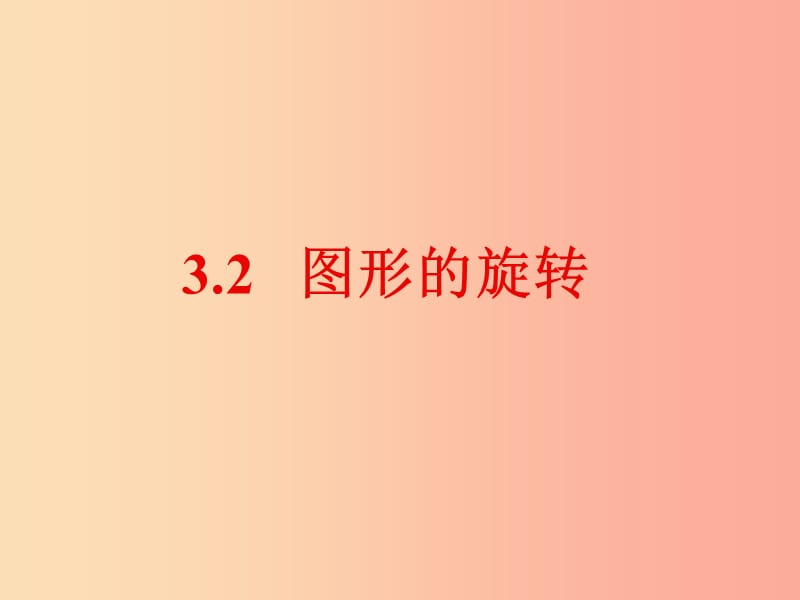 3.2 图形的旋转